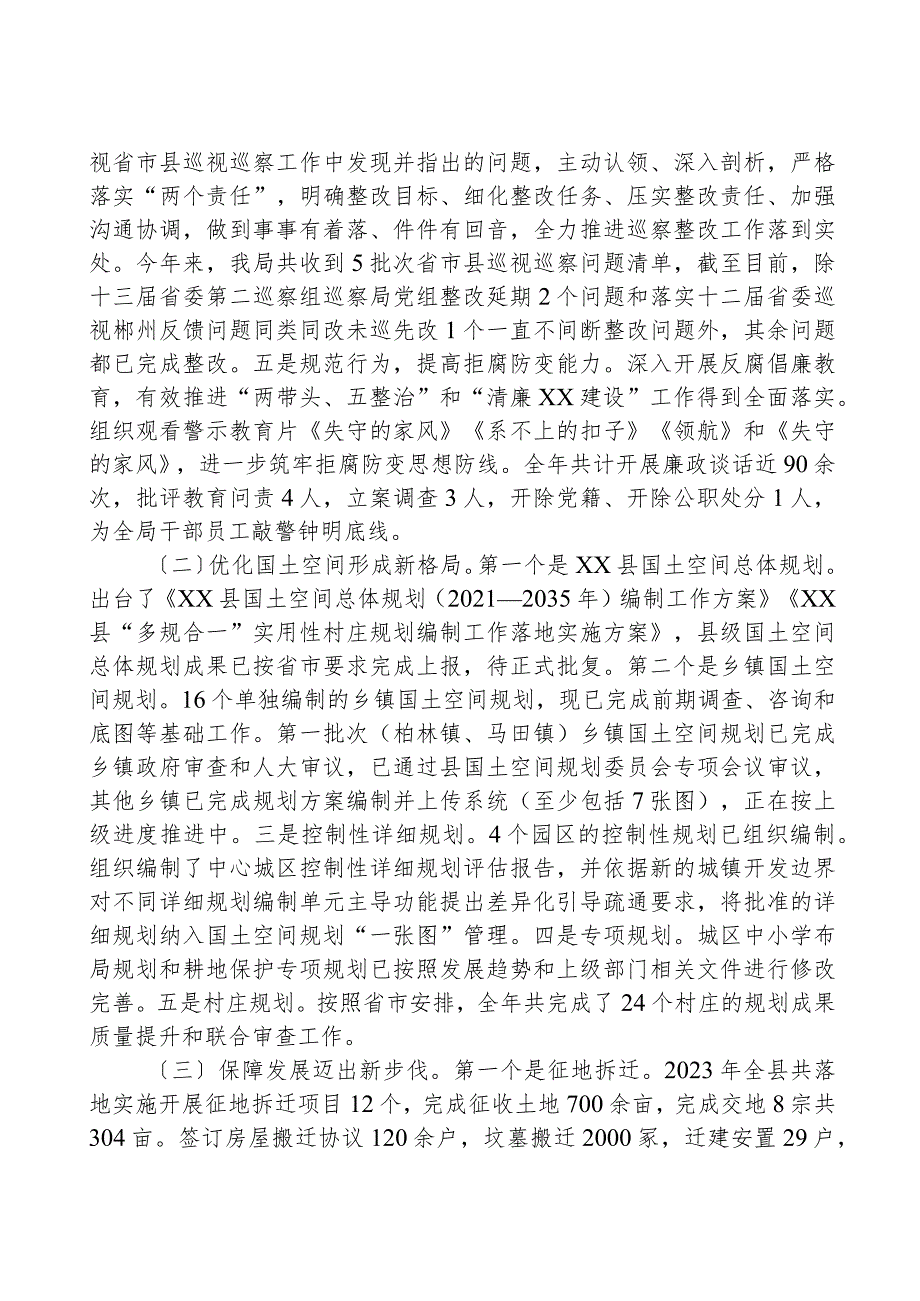 视省市县巡视巡察工作中发现并指出的问题，主动认领、深入剖析，严格落实“两个责任”，明确整改目标、细化整改任务、压实整改责任、加强沟通协调，做到事事有着落、件件有回音，全力推进巡察整改工作落到实处。今年来，我局共收到5批次省市县巡视巡察问题清单，截至目前，除十三届省委第二巡察组巡察局党组整改延期2个问题和落实十二届省委巡视郴州反馈问题同类同改未巡先改1个一直不间断整改问题外，其余问题都已完成整改。五是规范行为，提高拒腐防变能力。深入开展反腐倡廉教育，有效推进“两带头、五整治”和“清廉XX建设”工作得到全面落实。组织观看警示教育片《失守的家风》《系不上的扣子》《领航》和《失守的家风》，进一步筑牢拒腐防变思想防线。全年共计开展廉政谈话近90余次，批评教育问责4人，立案调查3人，开除党籍、开除公职处分1人，为全局干部员工敲警钟明底线。

〔二〕优化国土空间形成新格局。第一个是XX县国土空间总体规划。出台了《XX县国土空间总体规划（2021—2035年）编制工作方案》《XX县“多规合一”实用性村庄规划编制工作落地实施方案》，县级国土空间总体规划成果已按省市要求完成上报，待正式批复。第二个是乡镇国土空间规划。16个单独编制的乡镇国土空间规划，现已完成前期调查、咨询和底图等基础工作。第一批次（柏林镇、马田镇）乡镇国土空间规划已完成乡镇政府审查和人大审议，已通过县国土空间规划委员会专项会议审议，其他乡镇已完成规划方案编制并上传系统（至少包括7张图），正在按上级进度推进中。三是控制性详细规划。4个园区的控制性规划已组织编制。组织编制了中心城区控制性详细规划评估报告，并依据新的城镇开发边界对不同详细规划编制单元主导功能提出差异化引导疏通要求，将批准的详细规划纳入国土空间规划“一张图”管理。四是专项规划。城区中小学布局规划和耕地保护专项规划已按照发展趋势和上级部门相关文件进行修改完善。五是村庄规划。按照省市安排，全年共完成了24个村庄的规划成果质量提升和联合审查工作。

〔三〕保障发展迈出新步伐。第一个是征地拆迁。2023年全县共落地实施开展征地拆迁项目12个，完成征收土地700余亩，完成交地8宗共304亩。签订房屋搬迁协议120余户，坟墓搬迁2000冢，迁建安置29户，